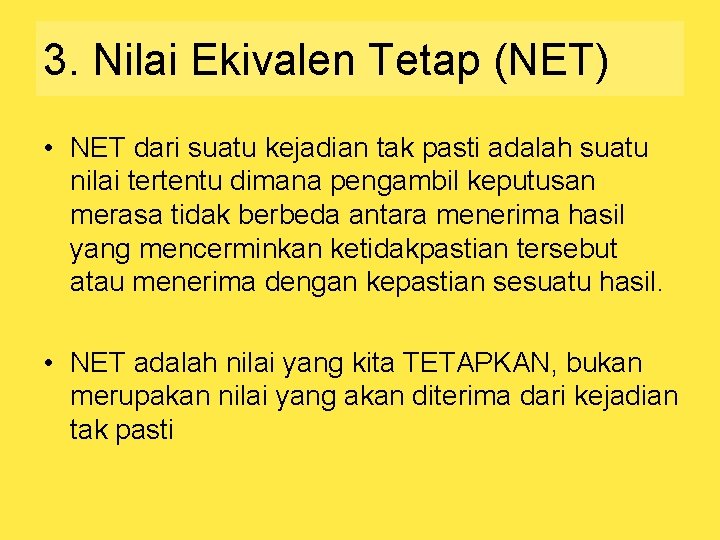 3. Nilai Ekivalen Tetap (NET)

• NET dari suatu kejadian tak pasti adalah suatu nilai tertentu dimana pengambil keputusan merasa tidak berbeda antara menerima hasil yang mencerminkan ketidakpastian tersebut atau menerima dengan kepastian sesuatu hasil.

• NET adalah nilai yang kita TETAPKAN, bukan merupakan nilai yang akan diterima dari kejadian tak pasti